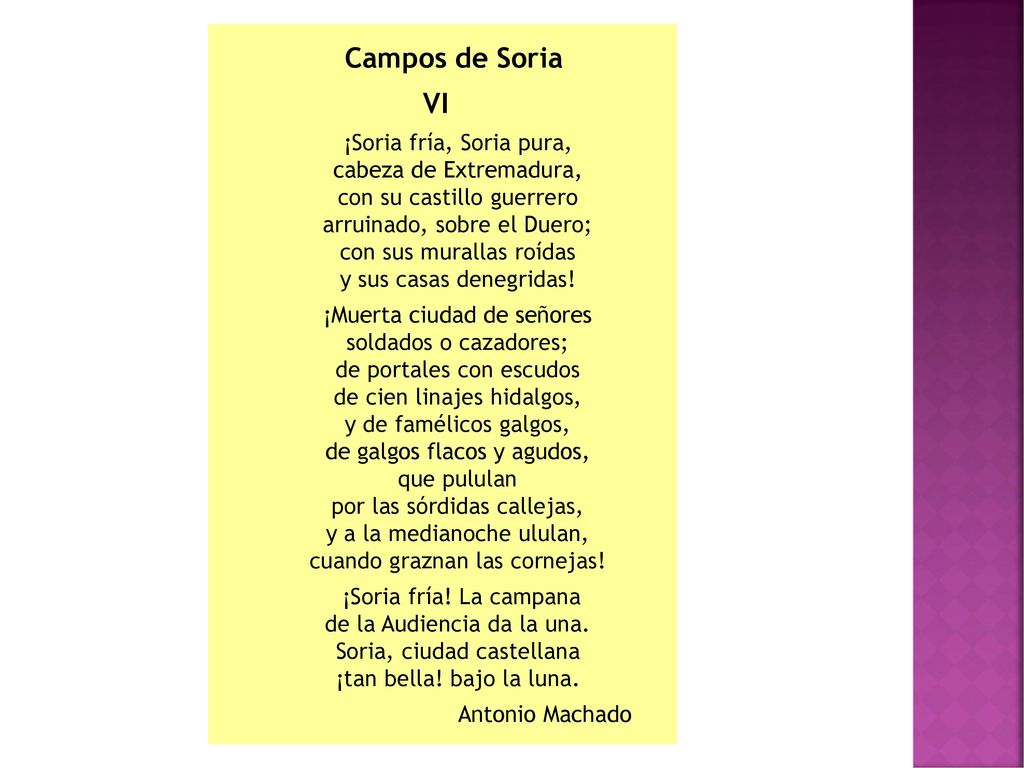 Campos de Soria
VI

¡Soria fría, Soria pura,
cabeza de Extremadura,
con su castillo guerrero
arruinado, sobre el Duero;
con sus murallas roídas
y sus casas denegridas!

¡Muerta ciudad de señores
soldados o cazadores;
de portales con escudos
de cien linajes hidalgos,
y de famélicos galgos,
de galgos flacos y agudos,
que pululan
por las sórdidas callejas,
y a la medianoche ululan,
cuando graznan las cornejas!

¡Soria fría! La campana
de la Audiencia da la una.
Soria, ciudad castellana
¡tan bella! bajo la luna.

Antonio Machado